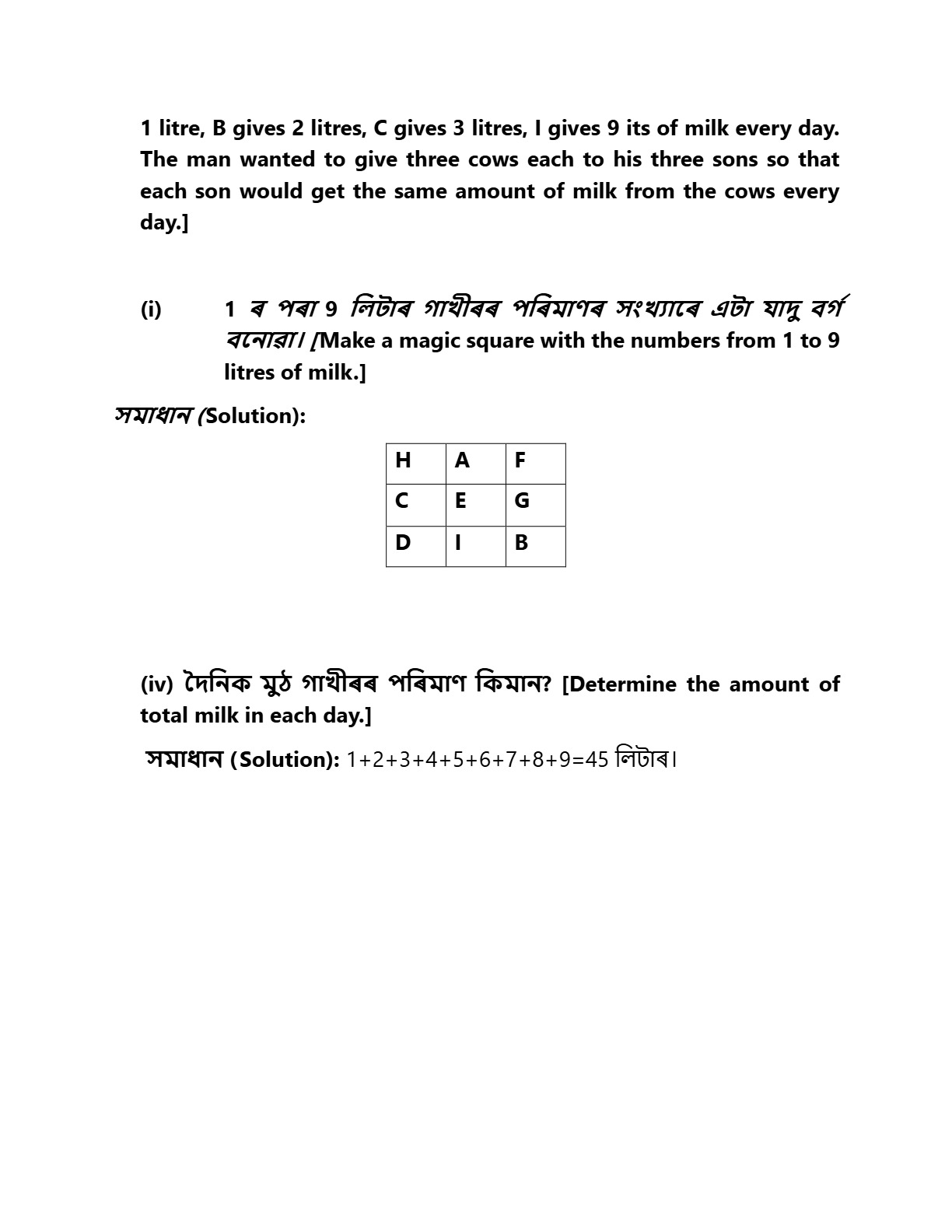 1 litre, B gives 2 litres, C gives 3 litres, I gives 9 its of milk every day. The man wanted to give three cows each to his three sons so that each son would get the same amount of milk from the cows every day.]

(i) 1 ৰ পৰা 9 লিটাৰ গাখীৰৰ পৰিমাণৰ সংখ্যাৰে এটা যাদু বৰ্গ বনোৱা। [Make a magic square with the numbers from 1 to 9 litres of milk.]

সমাধান (Solution):

| H | A | F |
|---|---|---|
| C | E | G |
| D | I | B |

(iv) দৈনিক মুঠ গাখীৰৰ পৰিমাণ কিমান? [Determine the amount of total milk in each day.]

সমাধান (Solution): 1+2+3+4+5+6+7+8+9=45 লিটাৰ।